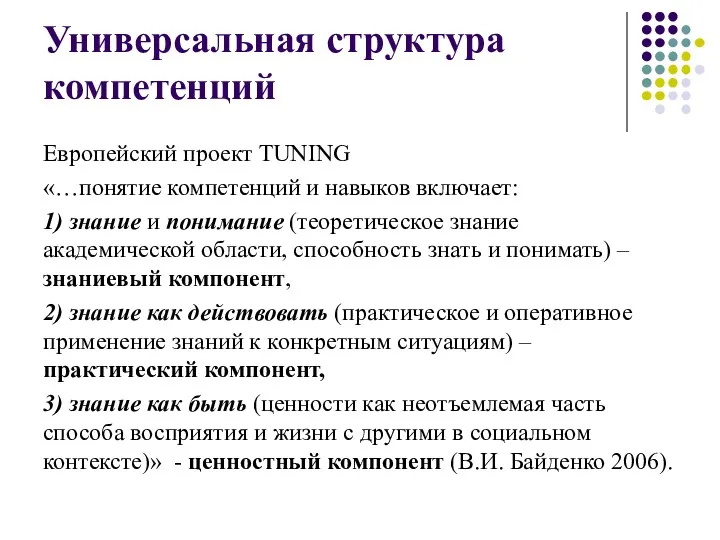 Универсальная структура компетенций

Европейский проект TUNING

«…понятие компетенций и навыков включает:

1) знание и понимание (теоретическое знание академической области, способность знать и понимать) – знаниевый компонент,

2) знание как действовать (практическое и оперативное применение знаний к конкретным ситуациям) – практический компонент,

3) знание как быть (ценности как неотъемлемая часть способа восприятия и жизни с другими в социальном контексте)» - ценностный компонент (В.И. Байденко 2006).